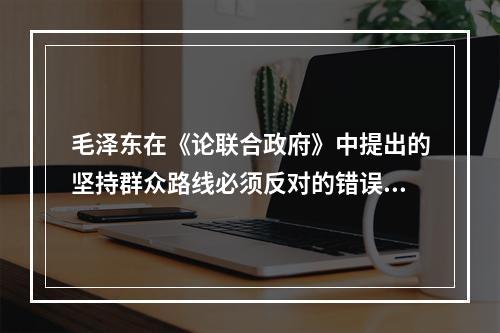 毛泽东在《论联合政府》中提出的坚持群众路线必须反对的错误...